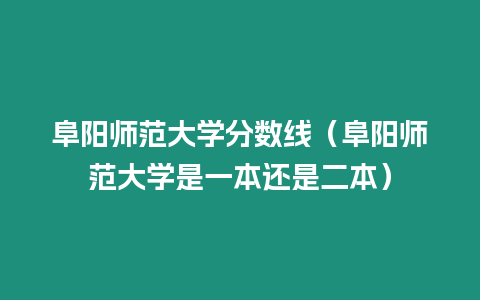 阜阳师范大学分数线（阜阳师范大学是一本还是二本）